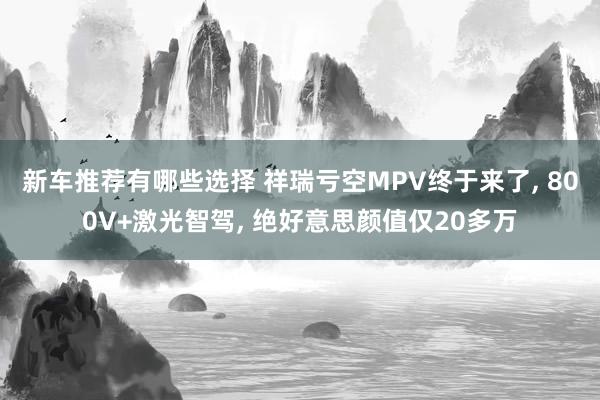 新车推荐有哪些选择 祥瑞亏空MPV终于来了, 800V+激光智驾, 绝好意思颜值仅20多万